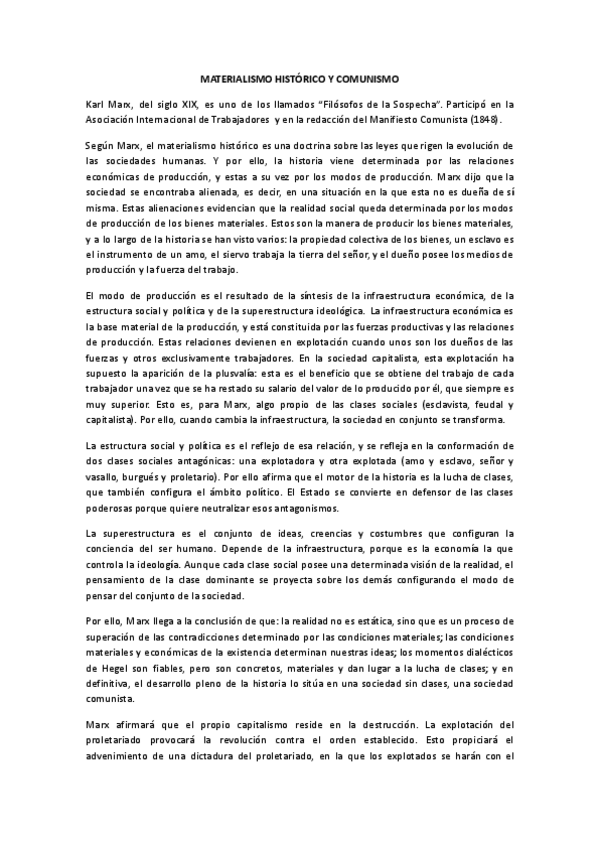 MATERIALISMO HISTÓRICO Y COMUNISMO

Karl Marx, del siglo XIX, es uno de los llamados "Filósofos de la Sospecha". Participó en la Asociación Internacional de Trabajadores y en la redacción del Manifiesto Comunista (1848).

Según Marx, el materialismo histórico es una doctrina sobre las leyes que rigen la evolución de las sociedades humanas. Y por ello, la historia viene determinada por las relaciones económicas de producción, y estas a su vez por los modos de producción. Marx dijo que la sociedad se encontraba alienada, es decir, en una situación en la que esta no es dueña de sí misma. Estas alienaciones evidencian que la realidad social queda determinada por los modos de producción de los bienes materiales. Estos son la manera de producir los bienes materiales, y a lo largo de la historia se han visto varios: la propiedad colectiva de los bienes, un esclavo es el instrumento de un amo, el siervo trabaja la tierra del señor, y el dueño posee los medios de producción y la fuerza del trabajo.

El modo de producción es el resultado de la síntesis de la infraestructura económica, de la estructura social y política y de la superestructura ideológica. La infraestructura económica es la base material de la producción, y está constituida por las fuerzas productivas y las relaciones de producción. Estas relaciones devienen en explotación cuando unos son los dueños de las fuerzas y otros exclusivamente trabajadores. En la sociedad capitalista, esta explotación ha supuesto la aparición de la plusvalía: esta es el beneficio que se obtiene del trabajo de cada trabajador una vez que se ha restado su salario del valor de lo producido por él, que siempre es muy superior. Esto es, para Marx, algo propio de las clases sociales (esclavista, feudal y capitalista). Por ello, cuando cambia la infraestructura, la sociedad en conjunto se transforma.

La estructura social y política es el reflejo de esa relación, y se refleja en la conformación de dos clases sociales antagónicas: una explotadora y otra explotada (amo y esclavo, señor y vasallo, burgués y proletario). Por ello afirma que el motor de la historia es la lucha de clases, que también configura el ámbito político. El Estado se convierte en defensor de las clases poderosas porque quiere neutralizar esos antagonismos.

La superestructura es el conjunto de ideas, creencias y costumbres que configuran la conciencia del ser humano. Depende de la infraestructura, porque es la economía la que controla la ideología. Aunque cada clase social posee una determinada visión de la realidad, el pensamiento de la clase dominante se proyecta sobre los demás configurando el modo de pensar del conjunto de la sociedad.

Por ello, Marx llega a la conclusión de que: la realidad no es estática, sino que es un proceso de superación de las contradicciones determinado por las condiciones materiales; las condiciones materiales y económicas de la existencia determinan nuestras ideas; los momentos dialécticos de Hegel son fiables, pero son concretos, materiales y dan lugar a la lucha de clases; y en definitiva, el desarrollo pleno de la historia lo sitúa en una sociedad sin clases, una sociedad comunista.

Marx afirmará que el propio capitalismo reside en la destrucción. La explotación del proletariado provocará la revolución contra el orden establecido. Esto propiciará el advenimiento de una dictadura del proletariado, en la que los explotados se harán con el